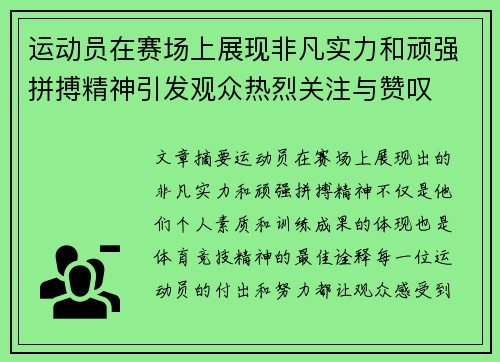 运动员在赛场上展现非凡实力和顽强拼搏精神引发观众热烈关注与赞叹

文章摘要运动员在赛场上展现出的非凡实力和顽强拼搏精神不仅是他们个人素质和训练成果的体现也是体育竞技精神的最佳诠释每一位运动员的付出和努力都让观众感受到